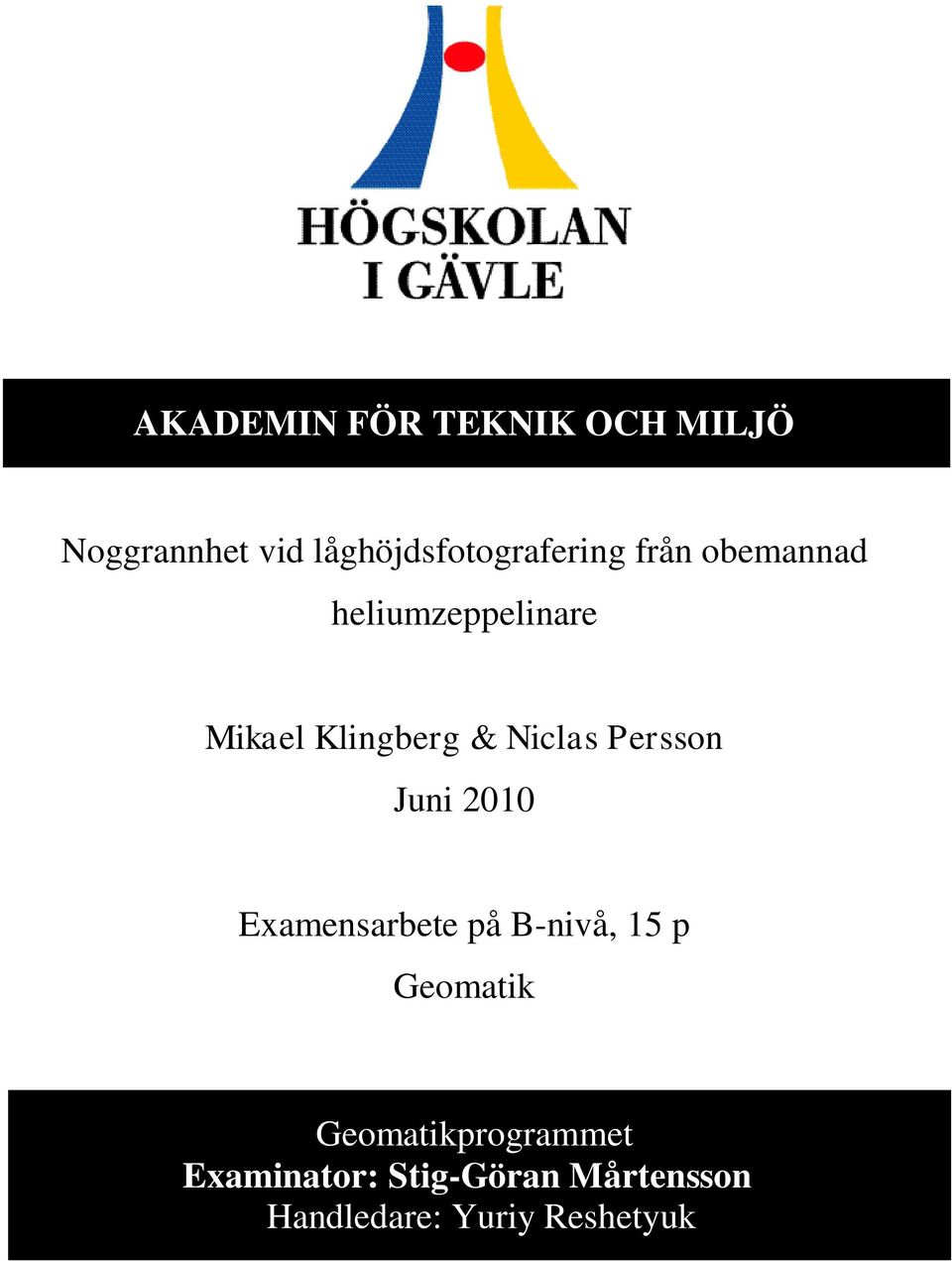 HÖGSKOLAN
I GÄVLE

AKADEMIN FÖR TEKNIK OCH MILJÖ

Noggrannhet vid låghöjdsfotografering från obemannad heliumzeppelinare

Mikael Klingberg & Niclas Persson
Juni 2010

Examensarbete på B-nivå, 15 p
Geomatik

Geomatikprogrammet
Examinator: Stig-Göran Mårtensson
Handledare: Yuriy Reshetyuk